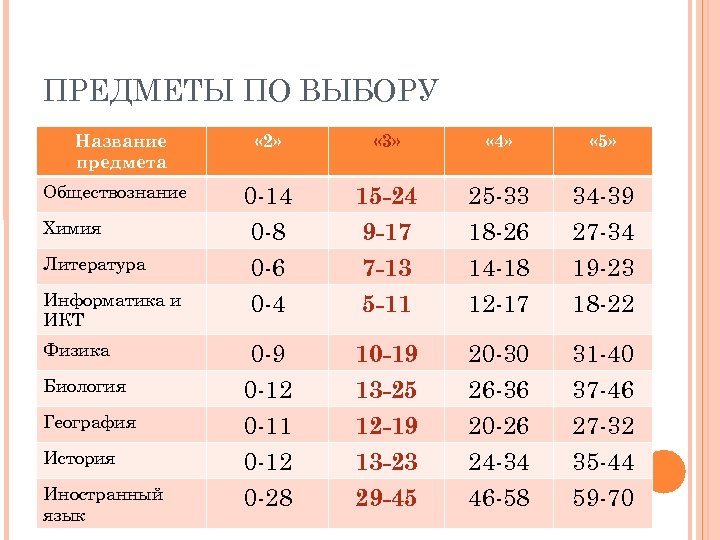 ПРЕДМЕТЫ ПО ВЫБОРУ

| Название предмета | «2» | «3» | «4» | «5» |
|---|---|---|---|---|
| Обществознание | 0-14 | 15-24 | 25-33 | 34-39 |
| Химия | 0-8 | 9-17 | 18-26 | 27-34 |
| Литература | 0-6 | 7-13 | 14-18 | 19-23 |
| Информатика и ИКТ | 0-4 | 5-11 | 12-17 | 18-22 |
| Физика | 0-9 | 10-19 | 20-30 | 31-40 |
| Биология | 0-12 | 13-25 | 26-36 | 37-46 |
| География | 0-11 | 12-19 | 20-26 | 27-32 |
| История | 0-12 | 13-23 | 24-34 | 35-44 |
| Иностранный язык | 0-28 | 29-45 | 46-58 | 59-70 |